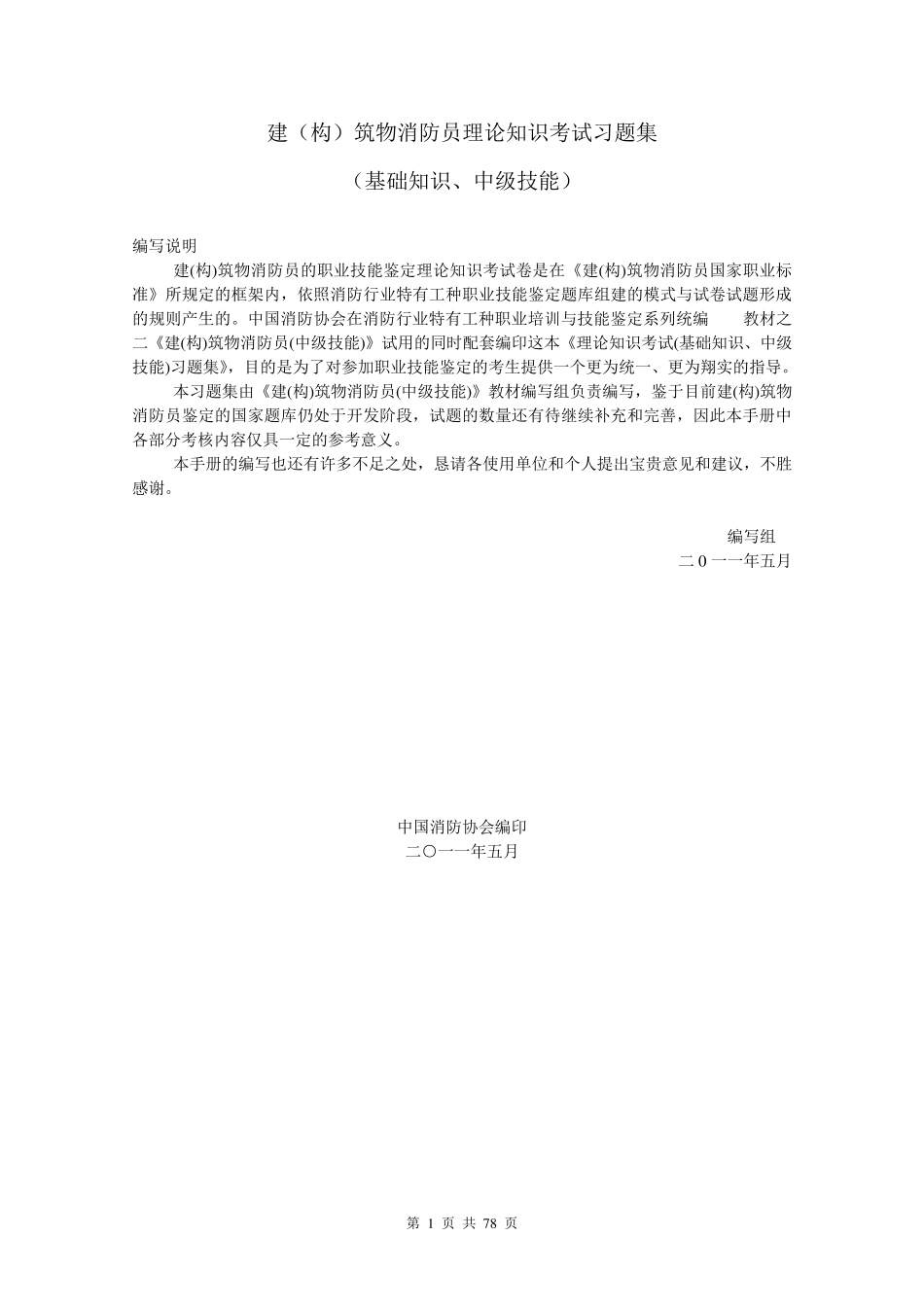 建（构）筑物消防员理论知识考试习题集

（基础知识、中级技能）

编写说明

建(构)筑物消防员的职业技能鉴定理论知识考试卷是在《建(构)筑物消防员国家职业标准》所规定的框架内，依照消防行业特有工种职业技能鉴定题库组建的模式与试卷试题形成的规则产生的。中国消防协会在消防行业特有工种职业培训与技能鉴定系列统编 教材之二《建(构)筑物消防员(中级技能)》试用的同时配套编印这本《理论知识考试(基础知识、中级技能)习题集》，目的是为了对参加职业技能鉴定的考生提供一个更为统一、更为翔实的指导。

本习题集由《建(构)筑物消防员(中级技能)》教材编写组负责编写，鉴于目前建(构)筑物消防员鉴定的国家题库仍处于开发阶段，试题的数量还有待继续补充和完善，因此本手册中各部分考核内容仅具一定的参考意义。

本手册的编写也还有许多不足之处，恳请各使用单位和个人提出宝贵意见和建议，不胜感谢。

编写组
二 0 一一年五月

中国消防协会编印
二〇一一年五月

第 1 页 共 78 页